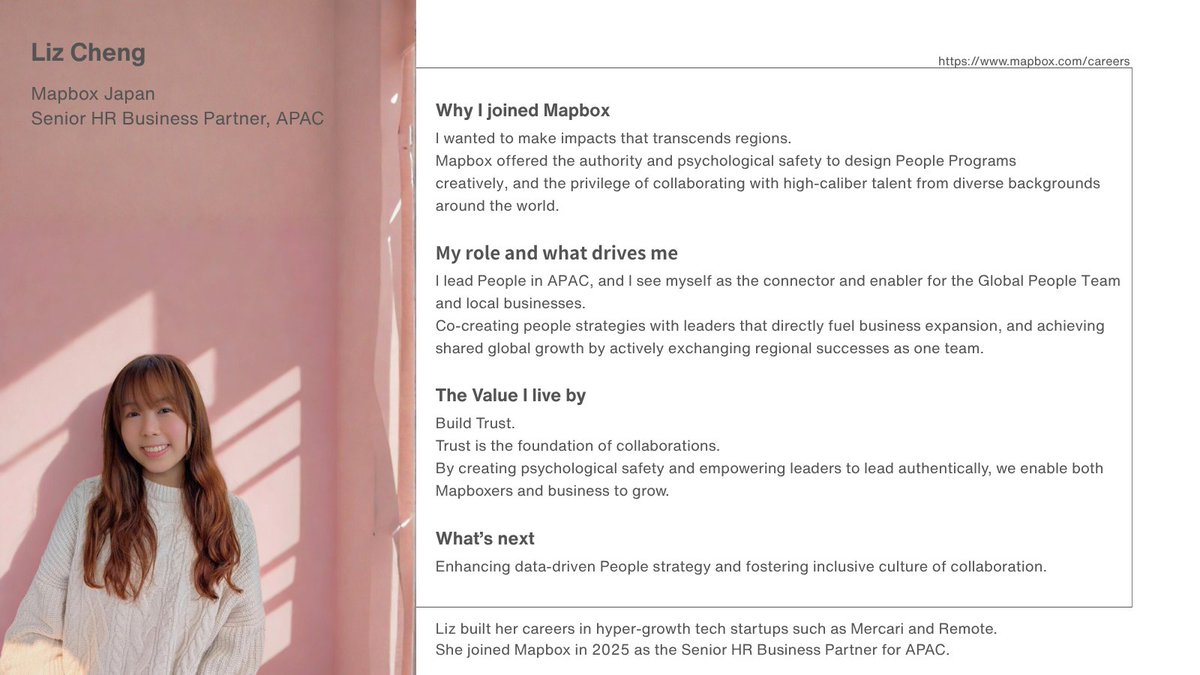 Liz Cheng

Mapbox Japan
Senior HR Business Partner, APAC

https://www.mapbox.com/careers

Why I joined Mapbox
I wanted to make impacts that transcends regions.
Mapbox offered the authority and psychological safety to design People Programs creatively, and the privilege of collaborating with high-caliber talent from diverse backgrounds around the world.

My role and what drives me
I lead People in APAC, and I see myself as the connector and enabler for the Global People Team and local businesses.
Co-creating people strategies with leaders that directly fuel business expansion, and achieving shared global growth by actively exchanging regional successes as one team.

The Value I live by
Build Trust.
Trust is the foundation of collaborations.
By creating psychological safety and empowering leaders to lead authentically, we enable both Mapboxers and business to grow.

What's next
Enhancing data-driven People strategy and fostering inclusive culture of collaboration.

Liz built her careers in hyper-growth tech startups such as Mercari and Remote.
She joined Mapbox in 2025 as the Senior HR Business Partner for APAC.